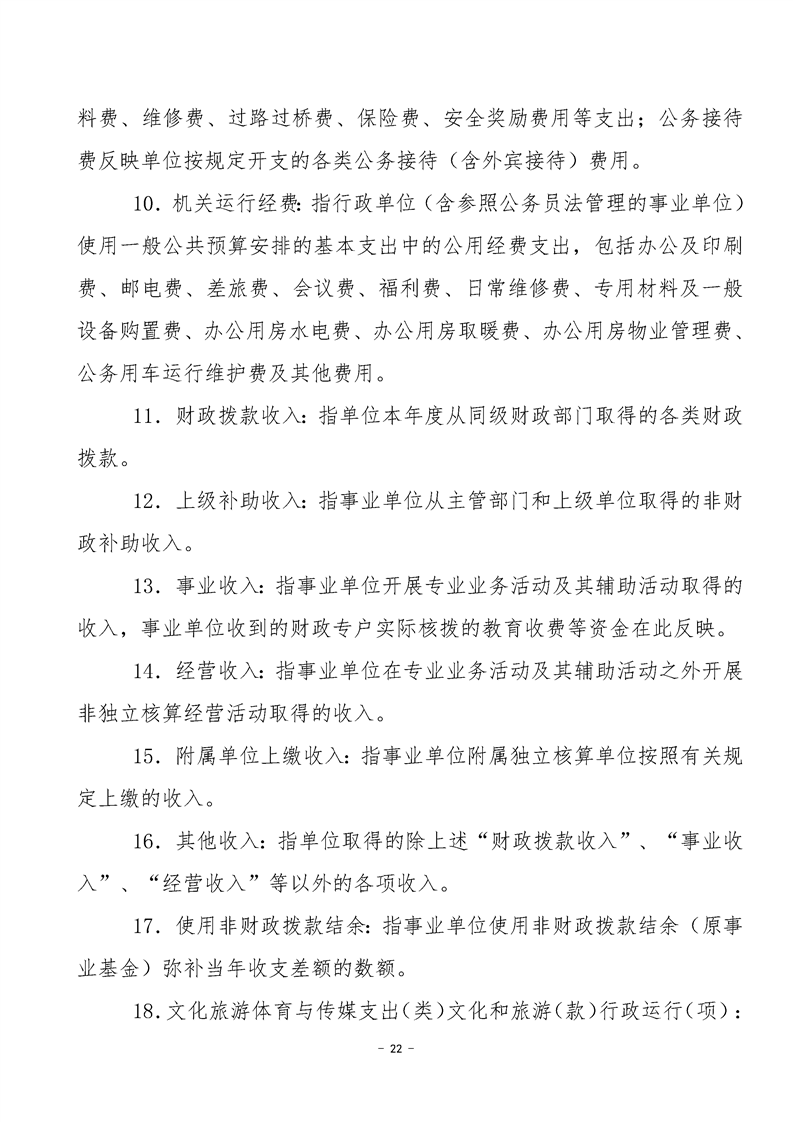 料费、维修费、过路过桥费、保险费、安全奖励费用等支出；公务接待费反映单位按规定开支的各类公务接待（含外宾接待）费用。

10．机关运行经费：指行政单位（含参照公务员法管理的事业单位）使用一般公共预算安排的基本支出中的公用经费支出，包括办公及印刷费、邮电费、差旅费、会议费、福利费、日常维修费、专用材料及一般设备购置费、办公用房水电费、办公用房取暖费、办公用房物业管理费、公务用车运行维护费及其他费用。

11．财政拨款收入：指单位本年度从同级财政部门取得的各类财政拨款。

12．上级补助收入：指事业单位从主管部门和上级单位取得的非财政补助收入。

13．事业收入：指事业单位开展专业业务活动及其辅助活动取得的收入，事业单位收到的财政专户实际核拨的教育收费等资金在此反映。

14．经营收入：指事业单位在专业业务活动及其辅助活动之外开展非独立核算经营活动取得的收入。

15．附属单位上缴收入：指事业单位附属独立核算单位按照有关规定上缴的收入。

16．其他收入：指单位取得的除上述“财政拨款收入”、“事业收入”、“经营收入”等以外的各项收入。

17．使用非财政拨款结余：指事业单位使用非财政拨款结余（原事业基金）弥补当年收支差额的数额。

18．文化旅游体育与传媒支出（类）文化和旅游（款）行政运行（项）：

－ 22 －